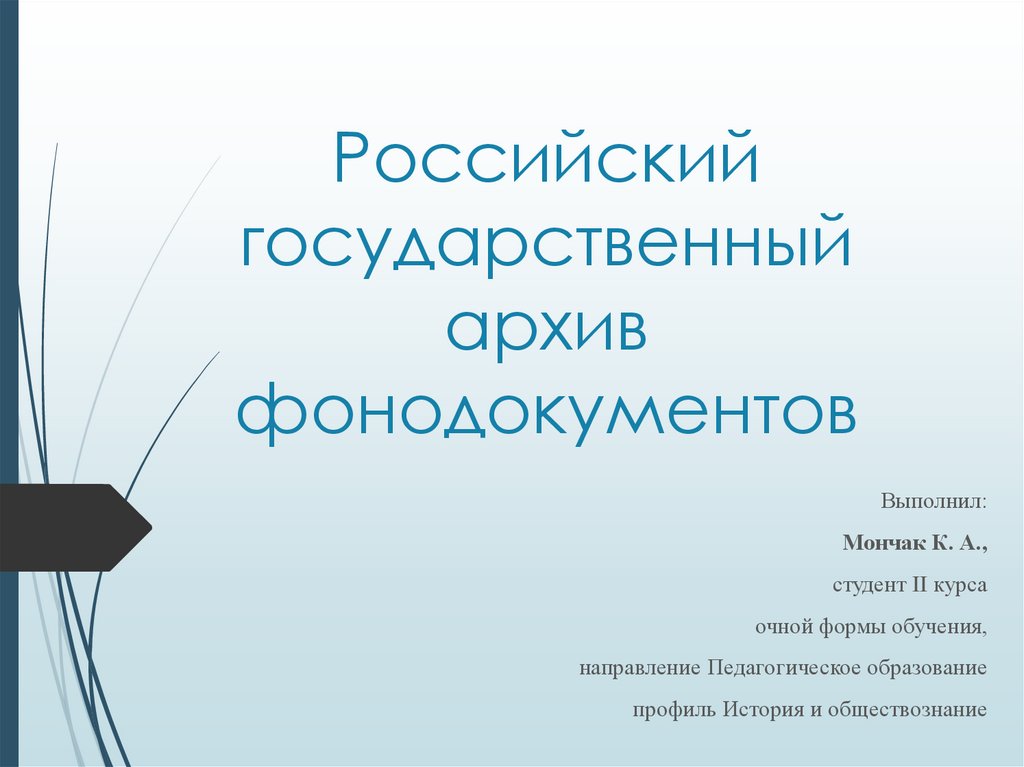 Российский государственный архив фонодокументов

Выполнил:

Мончак К. А.,

студент II курса

очной формы обучения,

направление Педагогическое образование

профиль История и обществознание